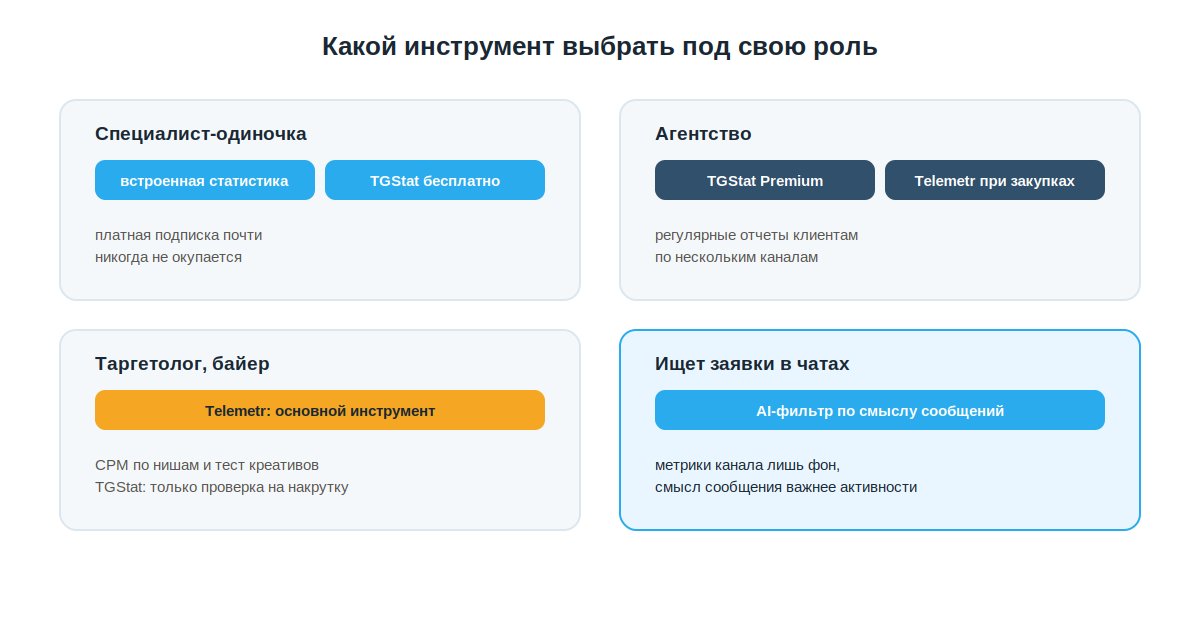 Какой инструмент выбрать под свою роль

Специалист-одиночка

встроенная статистика

TGStat бесплатно

платная подписка почти никогда не окупается

Агентство

TGStat Premium

Telemetr при закупках

регулярные отчеты клиентам по нескольким каналам

Таргетолог, байер

Telemetr: основной инструмент

CPM по нишам и тест креативов
TGStat: только проверка на накрутку

Ищет заявки в чатах

AI-фильтр по смыслу сообщений

метрики канала лишь фон,
смысл сообщения важнее активности